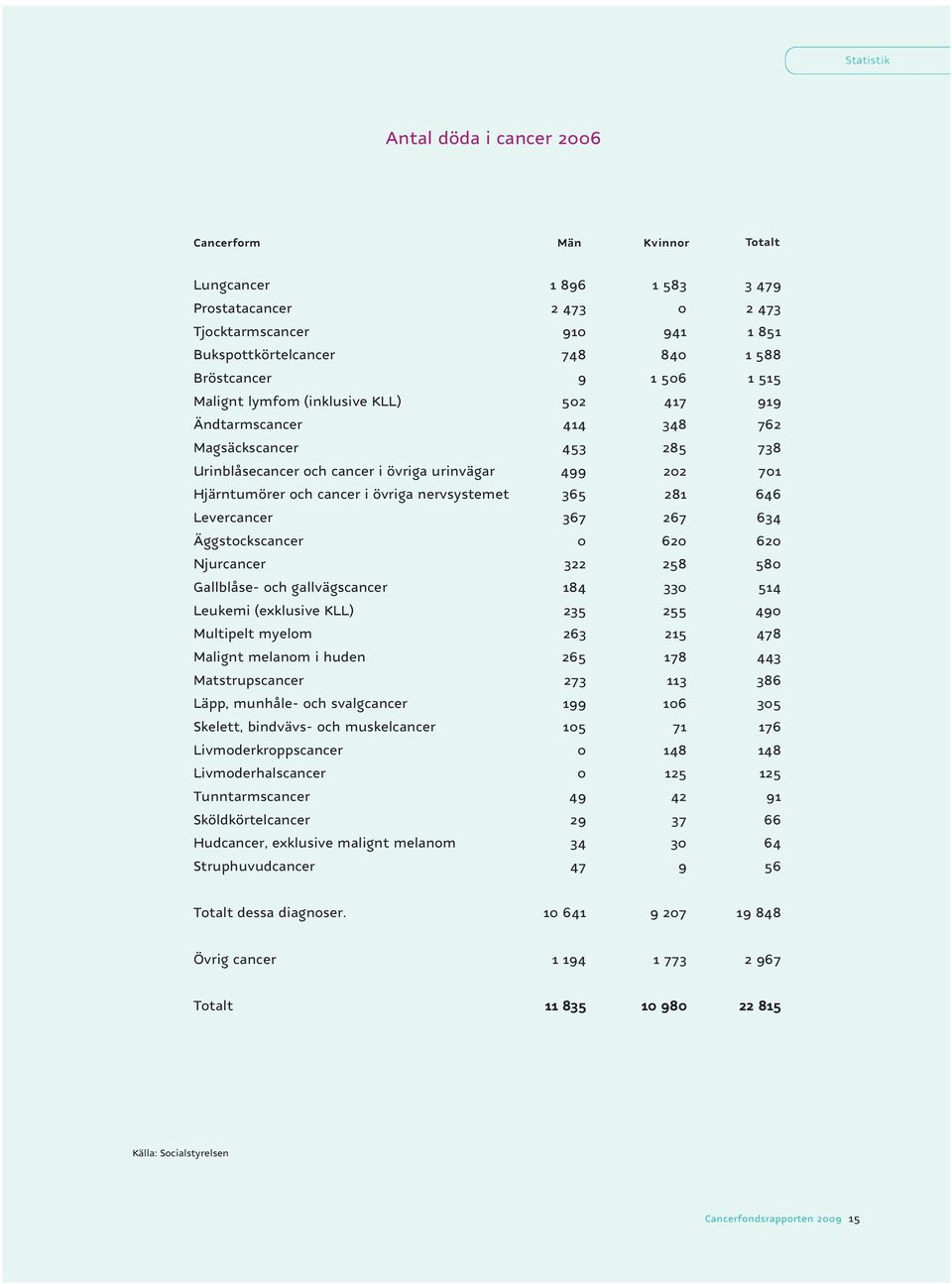 Statistik

Antal döda i cancer 2006

| Cancerform | Män | Kvinnor | Totalt |
|---|---|---|---|
| Lungcancer | 1 896 | 1 583 | 3 479 |
| Prostatacancer | 2 473 | 0 | 2 473 |
| Tjocktarmscancer | 910 | 941 | 1 851 |
| Bukspottkörtelcancer | 748 | 840 | 1 588 |
| Bröstcancer | 9 | 1 506 | 1 515 |
| Malignt lymfom (inklusive KLL) | 502 | 417 | 919 |
| Ändtarmscancer | 414 | 348 | 762 |
| Magsäckscancer | 453 | 285 | 738 |
| Urinblåsecancer och cancer i övriga urinvägar | 499 | 202 | 701 |
| Hjärntumörer och cancer i övriga nervsystemet | 365 | 281 | 646 |
| Levercancer | 367 | 267 | 634 |
| Äggstockscancer | 0 | 620 | 620 |
| Njurcancer | 322 | 258 | 580 |
| Gallblåse- och gallvägscancer | 184 | 330 | 514 |
| Leukemi (exklusive KLL) | 235 | 255 | 490 |
| Multipelt myelom | 263 | 215 | 478 |
| Malignt melanom i huden | 265 | 178 | 443 |
| Matstrupscancer | 273 | 113 | 386 |
| Läpp, munhåle- och svalgcancer | 199 | 106 | 305 |
| Skelett, bindvävs- och muskelcancer | 105 | 71 | 176 |
| Livmoderkroppscancer | 0 | 148 | 148 |
| Livmoderhalscancer | 0 | 125 | 125 |
| Tunntarmscancer | 49 | 42 | 91 |
| Sköldkörtelcancer | 29 | 37 | 66 |
| Hudcancer, exklusive malignt melanom | 34 | 30 | 64 |
| Struphuvudcancer | 47 | 9 | 56 |
| Totalt dessa diagnoser. | 10 641 | 9 207 | 19 848 |
| Övrig cancer | 1 194 | 1 773 | 2 967 |
| Totalt | 11 835 | 10 980 | 22 815 |

Källa: Socialstyrelsen

Cancerfondsrapporten 2009 15